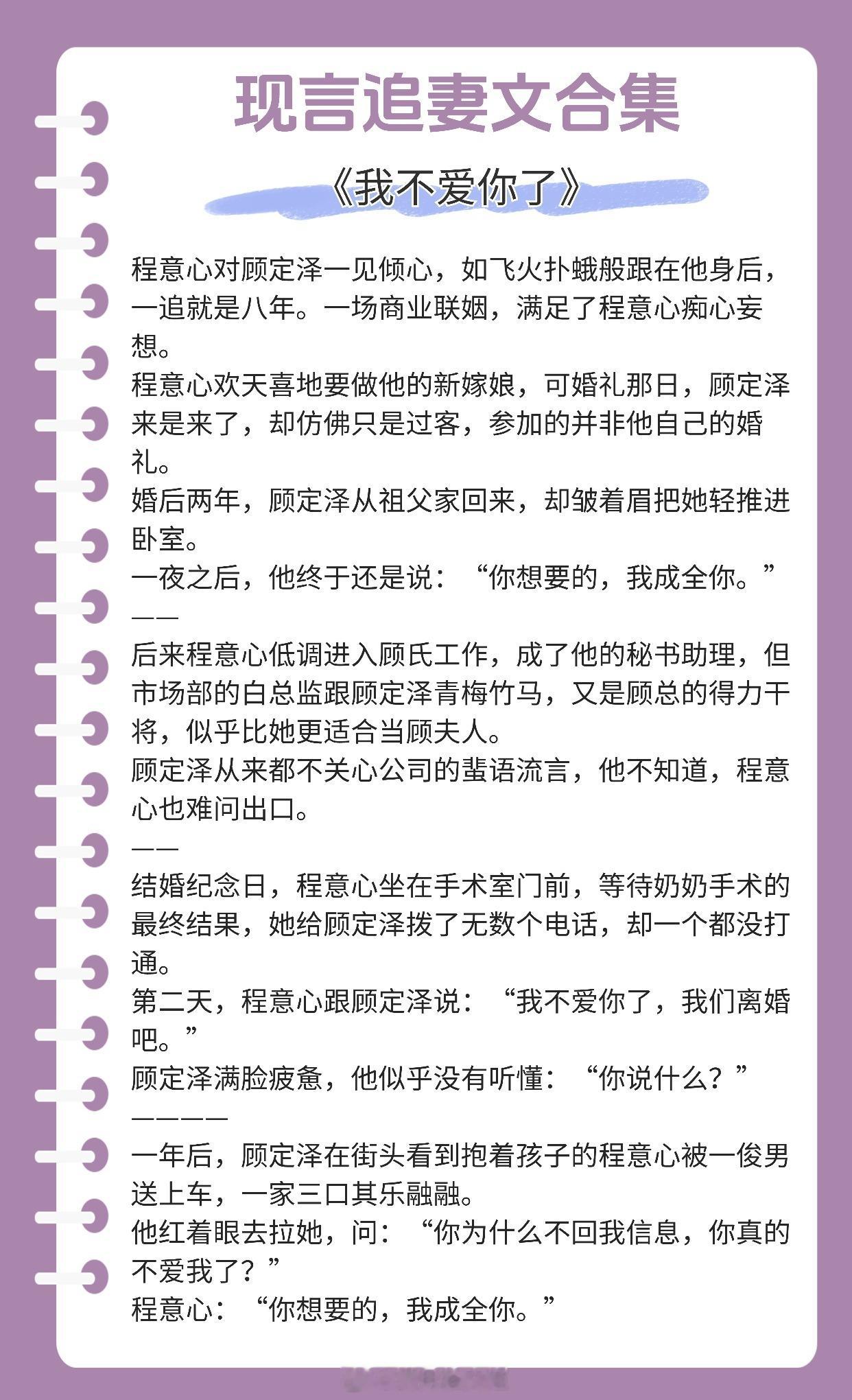 现言追妻文合集

《我不爱你了》

程意心对顾定泽一见倾心，如飞火扑蛾般跟在他身后，一追就是八年。一场商业联姻，满足了程意心痴心妄想。
程意心欢天喜地要做他的新嫁娘，可婚礼那日，顾定泽来是来了，却仿佛只是过客，参加的并非他自己的婚礼。
婚后两年，顾定泽从祖父家回来，却皱着眉把她轻推进卧室。
一夜之后，他终于还是说：“你想要的，我成全你。”
——
后来程意心低调进入顾氏工作，成了他的秘书助理，但市场部的白总监跟顾定泽青梅竹马，又是顾总的得力干将，似乎比她更适合当顾夫人。
顾定泽从来都不关心公司的蜚语流言，他不知道，程意心也难问出口。
——
结婚纪念日，程意心坐在手术室门前，等待奶奶手术的最终结果，她给顾定泽拨了无数个电话，却一个都没打通。
第二天，程意心跟顾定泽说：“我不爱你了，我们离婚吧。”
顾定泽满脸疲惫，他似乎没有听懂：“你说什么？”
————
一年后，顾定泽在街头看到抱着孩子的程意心被一俊男送上车，一家三口其乐融融。
他红着眼去拉她，问：“你为什么不回我信息，你真的不爱我了？”
程意心：“你想要的，我成全你。”